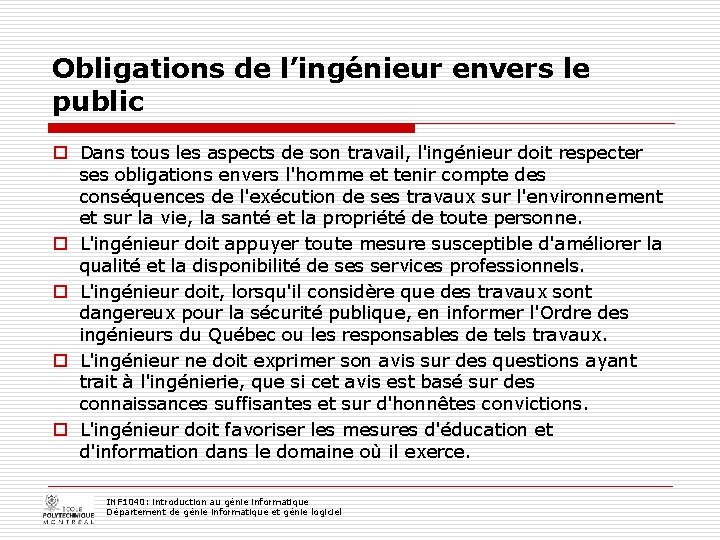 Obligations de l’ingénieur envers le public

Dans tous les aspects de son travail, l'ingénieur doit respecter ses obligations envers l'homme et tenir compte des conséquences de l'exécution de ses travaux sur l'environnement et sur la vie, la santé et la propriété de toute personne.

L'ingénieur doit appuyer toute mesure susceptible d'améliorer la qualité et la disponibilité de ses services professionnels.

L'ingénieur doit, lorsqu'il considère que des travaux sont dangereux pour la sécurité publique, en informer l'Ordre des ingénieurs du Québec ou les responsables de tels travaux.

L'ingénieur ne doit exprimer son avis sur des questions ayant trait à l'ingénierie, que si cet avis est basé sur des connaissances suffisantes et sur d'honnêtes convictions.

L'ingénieur doit favoriser les mesures d'éducation et d'information dans le domaine où il exerce.

ÉCOLE POLYTECHNIQUE MONTRÉAL

INF1040: Introduction au génie informatique
Département de génie informatique et génie logiciel